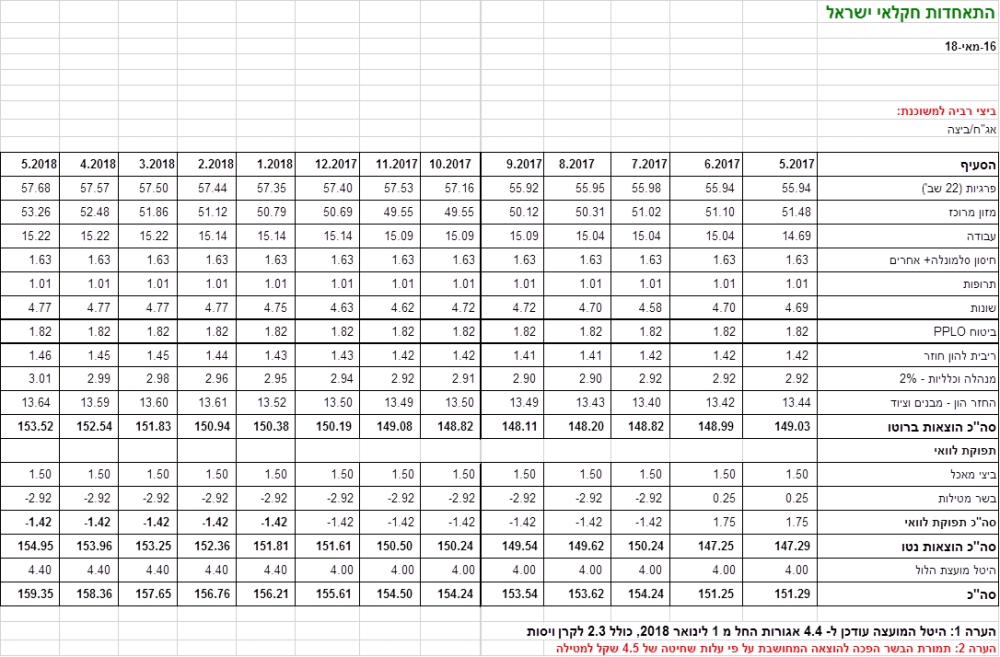 התאחדות חקלאי ישראל

16-מאי-18

ביצי רביה למשוכנת:
אג"ח/ביצה

| הסעיף | 5.2017 | 6.2017 | 7.2017 | 8.2017 | 9.2017 | 10.2017 | 11.2017 | 12.2017 | 1.2018 | 2.2018 | 3.2018 | 4.2018 | 5.2018 |
|---|---|---|---|---|---|---|---|---|---|---|---|---|---|
| פרגיות (22 שב') | 55.94 | 55.94 | 55.98 | 55.95 | 55.92 | 57.16 | 57.53 | 57.40 | 57.35 | 57.44 | 57.50 | 57.57 | 57.68 |
| מזון מרוכז | 51.48 | 51.10 | 51.02 | 50.31 | 50.12 | 49.55 | 49.55 | 50.69 | 50.79 | 51.12 | 51.86 | 52.48 | 53.26 |
| עבודה | 14.69 | 15.04 | 15.04 | 15.04 | 15.09 | 15.09 | 15.09 | 15.14 | 15.14 | 15.14 | 15.22 | 15.22 | 15.22 |
| חיסון סלמונלה+ אחרים | 1.63 | 1.63 | 1.63 | 1.63 | 1.63 | 1.63 | 1.63 | 1.63 | 1.63 | 1.63 | 1.63 | 1.63 | 1.63 |
| תרופות | 1.01 | 1.01 | 1.01 | 1.01 | 1.01 | 1.01 | 1.01 | 1.01 | 1.01 | 1.01 | 1.01 | 1.01 | 1.01 |
| שונות | 4.69 | 4.70 | 4.58 | 4.70 | 4.72 | 4.72 | 4.62 | 4.63 | 4.75 | 4.77 | 4.77 | 4.77 | 4.77 |
| ביטוח PPLO | 1.82 | 1.82 | 1.82 | 1.82 | 1.82 | 1.82 | 1.82 | 1.82 | 1.82 | 1.82 | 1.82 | 1.82 | 1.82 |
| ריבית להון חוזר | 1.42 | 1.42 | 1.42 | 1.41 | 1.41 | 1.42 | 1.42 | 1.43 | 1.43 | 1.44 | 1.45 | 1.45 | 1.46 |
| מנהלה וכלליות - 2% | 2.92 | 2.92 | 2.92 | 2.90 | 2.90 | 2.91 | 2.92 | 2.94 | 2.95 | 2.96 | 2.98 | 2.99 | 3.01 |
| החזר הון - מבנים וציוד | 13.44 | 13.42 | 13.40 | 13.43 | 13.49 | 13.50 | 13.49 | 13.50 | 13.52 | 13.61 | 13.60 | 13.59 | 13.64 |
| סה"כ הוצאות ברוטו | 149.03 | 148.99 | 148.82 | 148.20 | 148.11 | 148.82 | 149.08 | 150.19 | 150.38 | 150.94 | 151.83 | 152.54 | 153.52 |
| תפוקת לוואי | | | | | | | | | | | | | |
| ביצי מאכל | 1.50 | 1.50 | 1.50 | 1.50 | 1.50 | 1.50 | 1.50 | 1.50 | 1.50 | 1.50 | 1.50 | 1.50 | 1.50 |
| בשר מטילות | 0.25 | 0.25 | -2.92 | -2.92 | -2.92 | -2.92 | -2.92 | -2.92 | -2.92 | -2.92 | -2.92 | -2.92 | -2.92 |
| סה"כ תפוקת לוואי | 1.75 | 1.75 | -1.42 | -1.42 | -1.42 | -1.42 | -1.42 | -1.42 | -1.42 | -1.42 | -1.42 | -1.42 | -1.42 |
| סה"כ הוצאות נטו | 147.29 | 147.25 | 150.24 | 149.62 | 149.54 | 150.24 | 150.50 | 151.61 | 151.81 | 152.36 | 153.25 | 153.96 | 154.95 |
| היטל מועצת הלול | 4.00 | 4.00 | 4.00 | 4.00 | 4.00 | 4.00 | 4.00 | 4.00 | 4.40 | 4.40 | 4.40 | 4.40 | 4.40 |
| סה"כ | 151.29 | 151.25 | 154.24 | 153.62 | 153.54 | 154.24 | 154.50 | 155.61 | 156.21 | 156.76 | 157.65 | 158.36 | 159.35 |

הערה 1: היטל המועצה עודכן ל- 4.4 אגורות החל מ 1 לינואר 2018, כולל 2.3 לקרן ויסות
הערה 2: תמורת הבשר הפכה להוצאה המחושבת על פי עלות שחיטה של 4.5 שקל למטילה